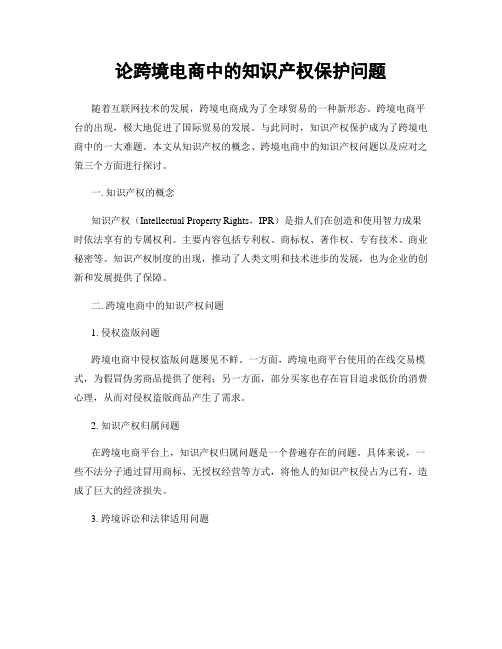 论跨境电商中的知识产权保护问题

随着互联网技术的发展，跨境电商成为了全球贸易的一种新形态。跨境电商平台的出现，极大地促进了国际贸易的发展。与此同时，知识产权保护成为了跨境电商中的一大难题。本文从知识产权的概念、跨境电商中的知识产权问题以及应对之策三个方面进行探讨。

一. 知识产权的概念

知识产权（Intellectual Property Rights，IPR）是指人们在创造和使用智力成果时依法享有的专属权利。主要内容包括专利权、商标权、著作权、专有技术、商业秘密等。知识产权制度的出现，推动了人类文明和技术进步的发展，也为企业的创新和发展提供了保障。

二. 跨境电商中的知识产权问题

1. 侵权盗版问题

跨境电商中侵权盗版问题屡见不鲜。一方面，跨境电商平台使用的在线交易模式，为假冒伪劣商品提供了便利；另一方面，部分买家也存在盲目追求低价的消费心理，从而对侵权盗版商品产生了需求。

2. 知识产权归属问题

在跨境电商平台上，知识产权归属问题是一个普遍存在的问题。具体来说，一些不法分子通过冒用商标、无授权经营等方式，将他人的知识产权侵占为己有，造成了巨大的经济损失。

3. 跨境诉讼和法律适用问题